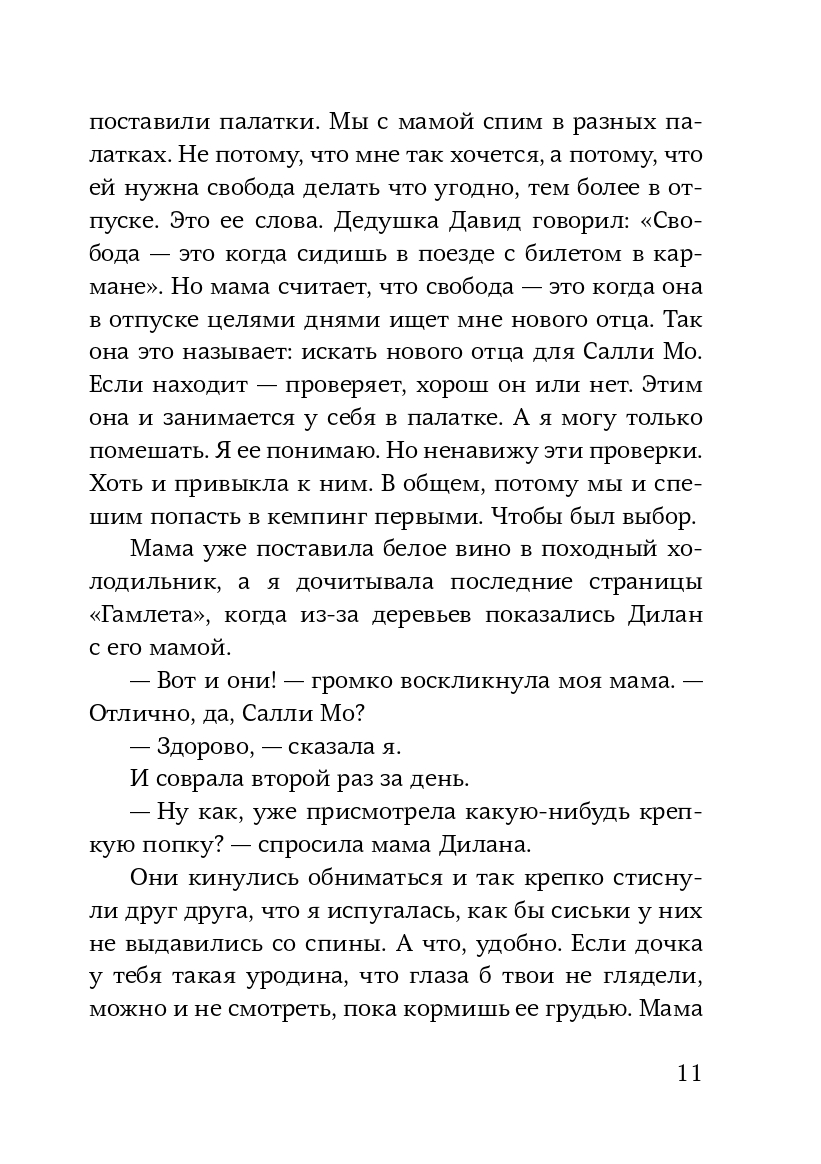 поставили палатки. Мы с мамой спим в разных палатках. Не потому, что мне так хочется, а потому, что ей нужна свобода делать что угодно, тем более в отпуске. Это ее слова. Дедушка Давид говорил: «Свобода — это когда сидишь в поезде с билетом в кармане». Но мама считает, что свобода — это когда она в отпуске целями днями ищет мне нового отца. Так она это называет: искать нового отца для Салли Мо. Если находит — проверяет, хорош он или нет. Этим она и занимается у себя в палатке. А я могу только помешать. Я ее понимаю. Но ненавижу эти проверки. Хоть и привыкла к ним. В общем, потому мы и спешим попасть в кемпинг первыми. Чтобы был выбор.

Мама уже поставила белое вино в походный холодильник, а я дочитывала последние страницы «Гамлета», когда из-за деревьев показались Дилан с его мамой.

— Вот и они! — громко воскликнула моя мама. — Отлично, да, Салли Мо?

— Здорово, — сказала я.

И соврала второй раз за день.

— Ну как, уже присмотрела какую-нибудь крепкую попку? — спросила мама Дилана.

Они кинулись обниматься и так крепко стиснули друг друга, что я испугалась, как бы сиськи у них не выдавились со спины. А что, удобно. Если дочка у тебя такая уродина, что глаза б твои не глядели, можно и не смотреть, пока кормишь ее грудью. Мама

11